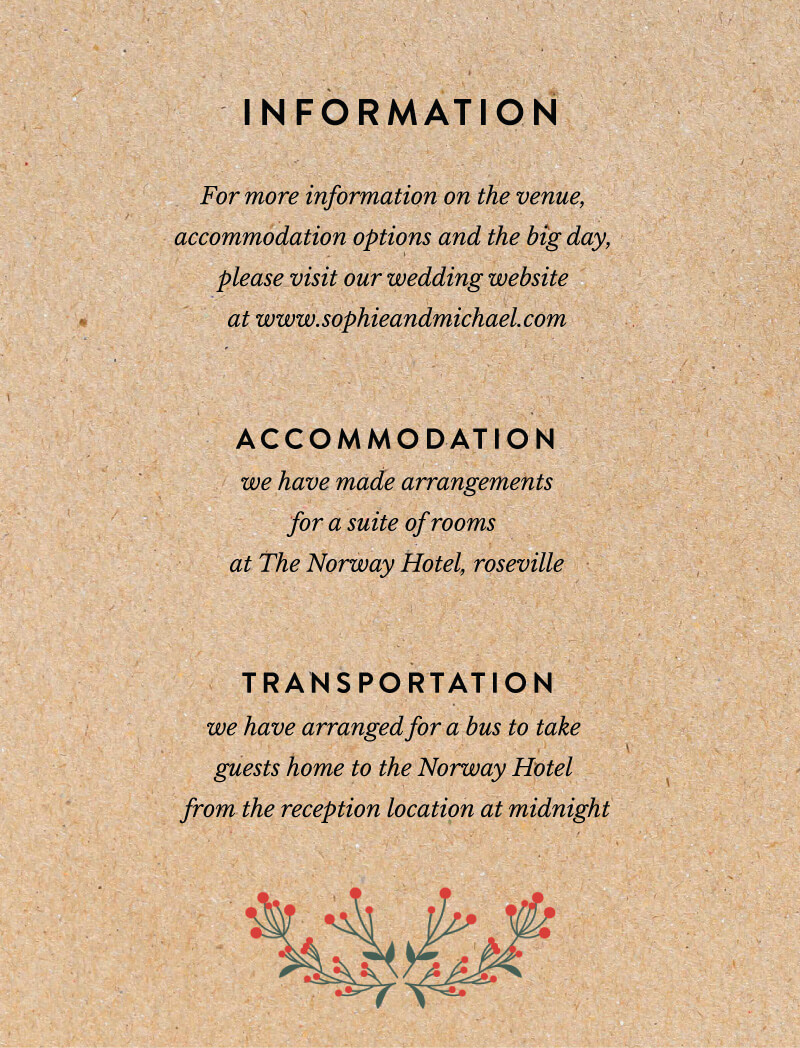 INFORMATION

For more information on the venue, accommodation options and the big day, please visit our wedding website at www.sophieandmichael.com

ACCOMMODATION

we have made arrangements for a suite of rooms at The Norway Hotel, roseville

TRANSPORTATION

we have arranged for a bus to take guests home to the Norway Hotel from the reception location at midnight